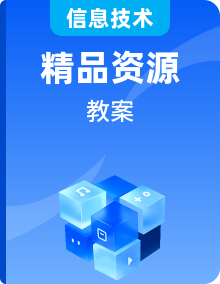 信息技术

精品资源

教案